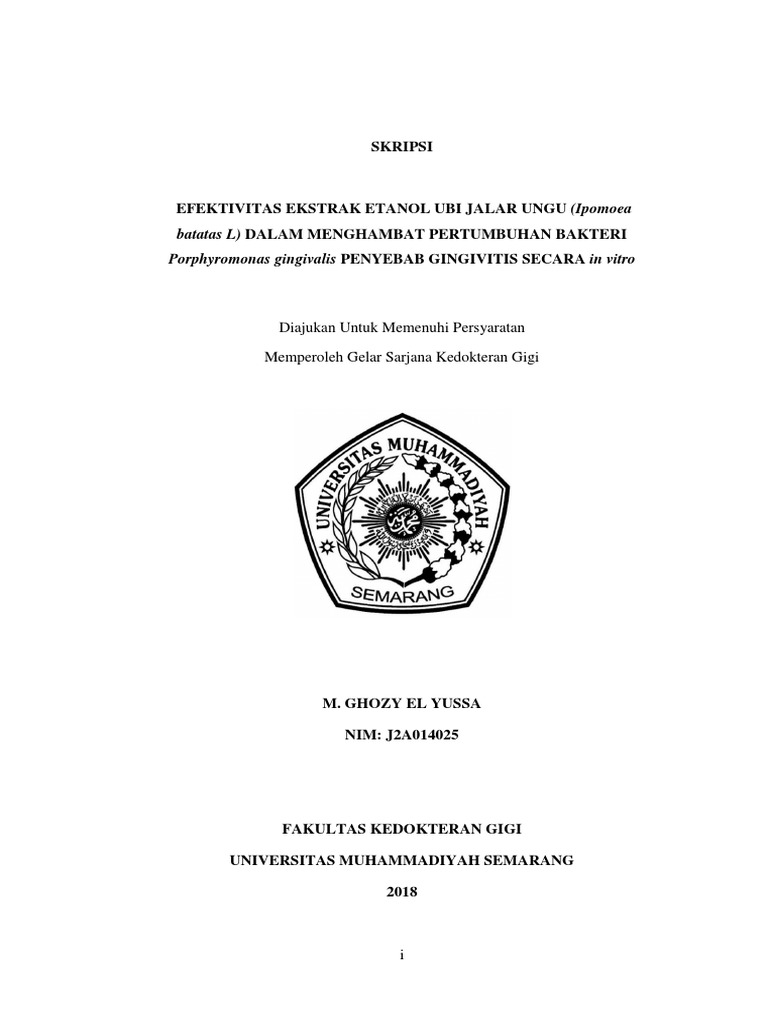 SKRIPSI

EFEKTIVITAS EKSTRAK ETANOL UBI JALAR UNGU (Ipomoea batatas L) DALAM MENGHAMBAT PERTUMBUHAN BAKTERI Porphyromonas gingivalis PENYEBAB GINGIVITIS SECARA in vitro

Diajukan Untuk Memenuhi Persyaratan

Memperoleh Gelar Sarjana Kedokteran Gigi

UNIVERSITAS MUHAMMADIYAH

SEMARANG

M. GHOZY EL YUSSA

NIM: J2A014025

FAKULTAS KEDOKTERAN GIGI

UNIVERSITAS MUHAMMADIYAH SEMARANG

2018

i